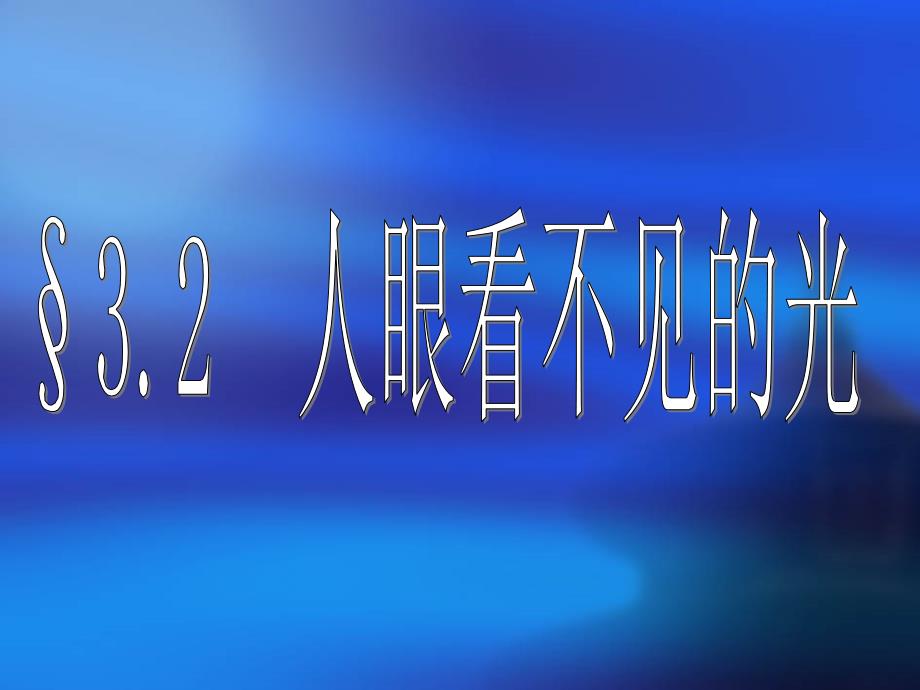 §3.2 人眼看不见的光